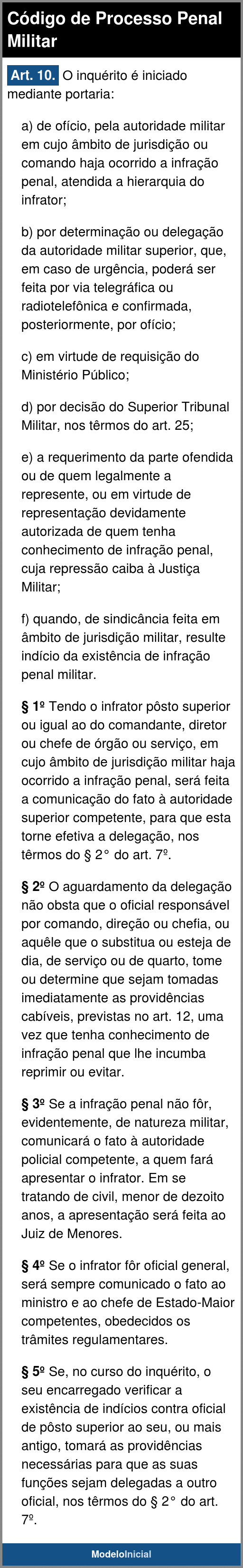 Código de Processo Penal Militar

Art. 10. O inquérito é iniciado mediante portaria:

a) de ofício, pela autoridade militar em cujo âmbito de jurisdição ou comando haja ocorrido a infração penal, atendida a hierarquia do infrator;

b) por determinação ou delegação da autoridade militar superior, que, em caso de urgência, poderá ser feita por via telegráfica ou radiotelefônica e confirmada, posteriormente, por ofício;

c) em virtude de requisição do Ministério Público;

d) por decisão do Superior Tribunal Militar, nos têrmos do art. 25;

e) a requerimento da parte ofendida ou de quem legalmente a represente, ou em virtude de representação devidamente autorizada de quem tenha conhecimento de infração penal, cuja repressão caiba à Justiça Militar;

f) quando, de sindicância feita em âmbito de jurisdição militar, resulte indício da existência de infração penal militar.

§ 1º Tendo o infrator pôsto superior ou igual ao do comandante, diretor ou chefe de órgão ou serviço, em cujo âmbito de jurisdição militar haja ocorrido a infração penal, será feita a comunicação do fato à autoridade superior competente, para que esta torne efetiva a delegação, nos têrmos do § 2° do art. 7º.

§ 2º O aguardamento da delegação não obsta que o oficial responsável por comando, direção ou chefia, ou aquêle que o substitua ou esteja de dia, de serviço ou de quarto, tome ou determine que sejam tomadas imediatamente as providências cabíveis, previstas no art. 12, uma vez que tenha conhecimento de infração penal que lhe incumba reprimir ou evitar.

§ 3º Se a infração penal não fôr, evidentemente, de natureza militar, comunicará o fato à autoridade policial competente, a quem fará apresentar o infrator. Em se tratando de civil, menor de dezoito anos, a apresentação será feita ao Juiz de Menores.

§ 4º Se o infrator fôr oficial general, será sempre comunicado o fato ao ministro e ao chefe de Estado-Maior competentes, obedecidos os trâmites regulamentares.

§ 5º Se, no curso do inquérito, o seu encarregado verificar a existência de indícios contra oficial de pôsto superior ao seu, ou mais antigo, tomará as providências necessárias para que as suas funções sejam delegadas a outro oficial, nos têrmos do § 2° do art. 7º.

ModeloInicial